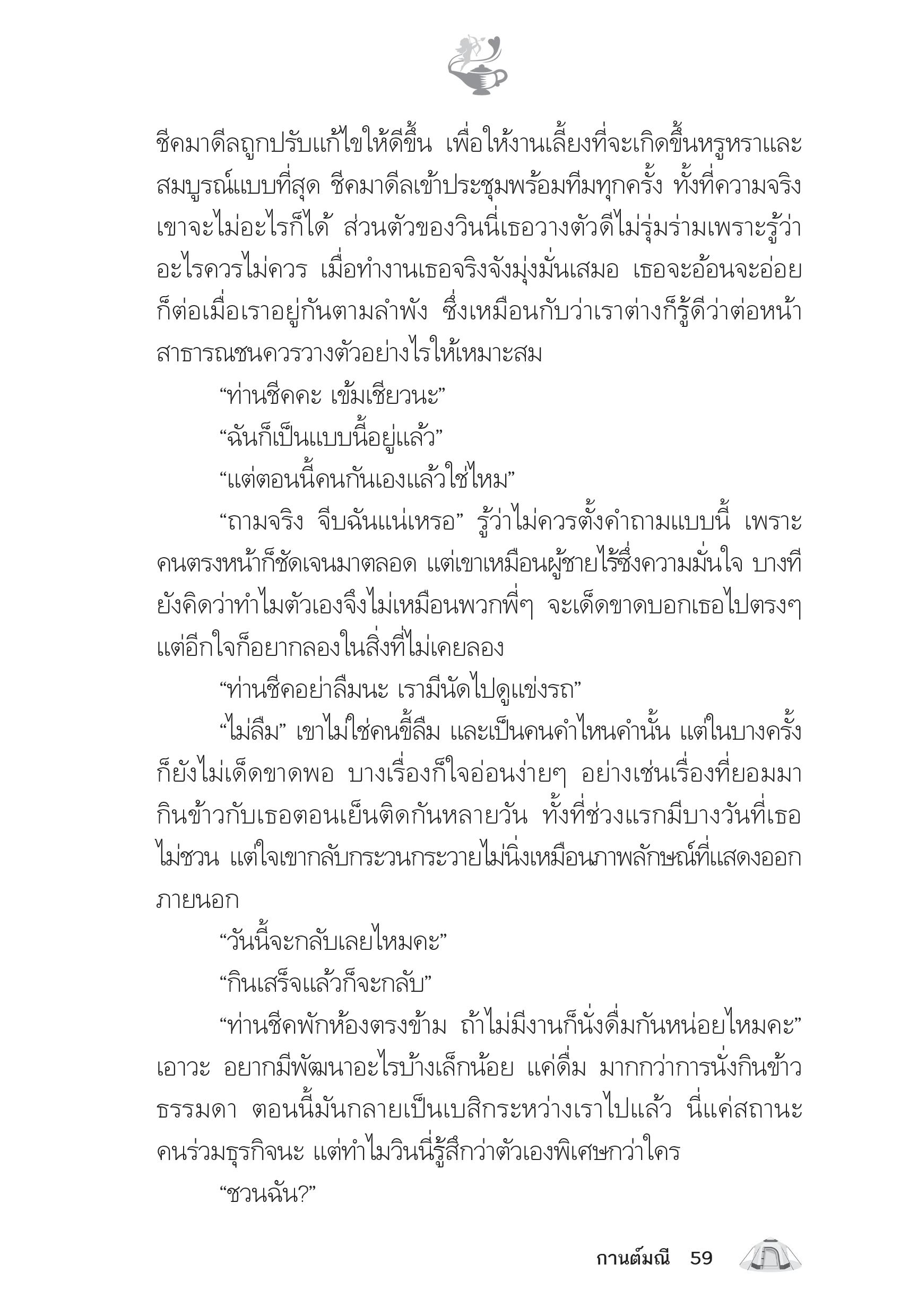 ชีคมาดีลถูกปรับแก้ไขให้ดีขึ้น เพื่อให้งานเลี้ยงที่จะเกิดขึ้นหรูหราและสมบูรณ์แบบที่สุด ชีคมาดีลเข้าประชุมพร้อมทีมทุกครั้ง ทั้งที่ความจริงเขาจะไม่อะไรก็ได้ ส่วนตัวของวินนี่เธอวางตัวดีไม่รุ่มร่ามเพราะรู้ว่าอะไรควรไม่ควร เมื่อทำงานเธอจริงจังมุ่งมั่นเสมอ เธอจะอ้อนจะอ่อยก็ต่อเมื่อเราอยู่กันตามลำพัง ซึ่งเหมือนกับว่าเราต่างก็รู้ดีว่าต่อหน้าสาธารณชนควรวางตัวอย่างไรให้เหมาะสม

“ท่านชีคคะ เข้มเชียวนะ”

“ฉันก็เป็นแบบนี้อยู่แล้ว”

“แต่ตอนนี้คนกันเองแล้วใช่ไหม”

“ถามจริง จีบฉันแน่เหรอ” รู้ว่าไม่ควรตั้งคำถามแบบนี้ เพราะคนตรงหน้าก็ชัดเจนมาตลอด แต่เขาเหมือนผู้ชายไร้ซึ่งความมั่นใจ บางทียังคิดว่าทำไมตัวเองจึงไม่เหมือนพวกพี่ๆ จะเด็ดขาดบอกเธอไปตรงๆ แต่อีกใจก็อยากลองในสิ่งที่ไม่เคยลอง

“ท่านชีคอย่าลืมนะ เรามีนัดไปดูแข่งรถ”

“ไม่ลืม” เขาไม่ใช่คนขี้ลืม และเป็นคนคำไหนคำนั้น แต่ในบางครั้งก็ยังไม่เด็ดขาดพอ บางเรื่องก็ใจอ่อนง่ายๆ อย่างเช่นเรื่องที่ยอมมากินข้าวกับเธอตอนเย็นติดกันหลายวัน ทั้งที่ช่วงแรกมีบางวันที่เธอไม่ชวน แต่ใจเขากลับกระวนกระวายไม่นิ่งเหมือนภาพลักษณ์ที่แสดงออกภายนอก

“วันนี้จะกลับเลยไหมคะ”

“กินเสร็จแล้วก็จะกลับ”

“ท่านชีคพักห้องตรงข้าม ถ้าไม่มีงานก็นั่งดื่มกันหน่อยไหมคะ” เอาวะ อยากมีพัฒนาอะไรบ้างเล็กน้อย แค่ดื่ม มากกว่าการนั่งกินข้าวธรรมดา ตอนนี้มันกลายเป็นเบสิกระหว่างเราไปแล้ว นี่แค่สถานะคนร่วมธุรกิจนะ แต่ทำไมวินนี่รู้สึกว่าตัวเองพิเศษกว่าใคร

“ชวนฉัน?”

กานต์มณี 59